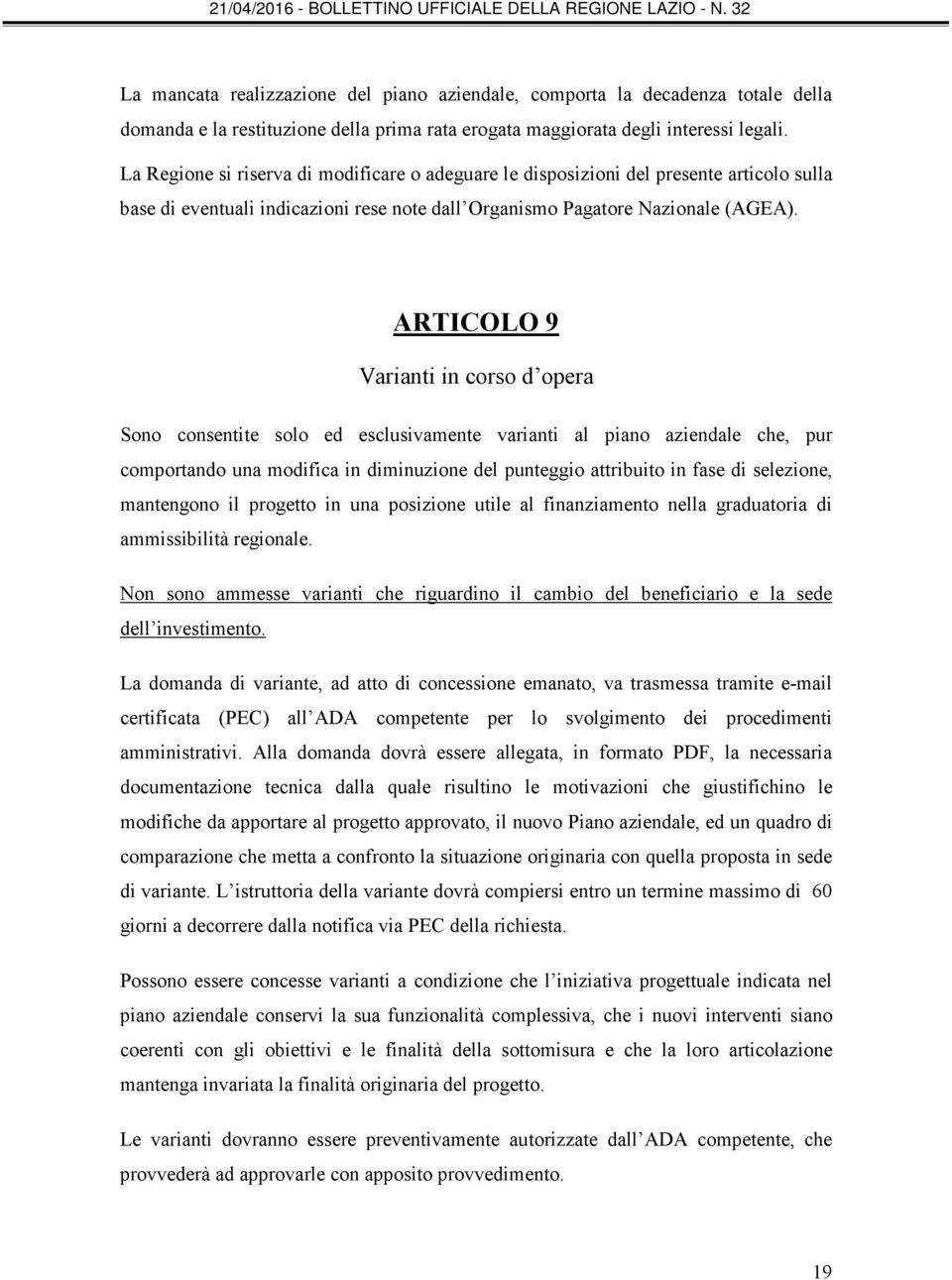 21/04/2016 - BOLLETTINO UFFICIALE DELLA REGIONE LAZIO - N. 32

La mancata realizzazione del piano aziendale, comporta la decadenza totale della domanda e la restituzione della prima rata erogata maggiorata degli interessi legali.
La Regione si riserva di modificare o adeguare le disposizioni del presente articolo sulla base di eventuali indicazioni rese note dall'Organismo Pagatore Nazionale (AGEA).

ARTICOLO 9

Varianti in corso d'opera

Sono consentite solo ed esclusivamente varianti al piano aziendale che, pur comportando una modifica in diminuzione del punteggio attribuito in fase di selezione, mantengono il progetto in una posizione utile al finanziamento nella graduatoria di ammissibilità regionale.

Non sono ammesse varianti che riguardino il cambio del beneficiario e la sede dell'investimento.

La domanda di variante, ad atto di concessione emanato, va trasmessa tramite e-mail certificata (PEC) all'ADA competente per lo svolgimento dei procedimenti amministrativi. Alla domanda dovrà essere allegata, in formato PDF, la necessaria documentazione tecnica dalla quale risultino le motivazioni che giustifichino le modifiche da apportare al progetto approvato, il nuovo Piano aziendale, ed un quadro di comparazione che metta a confronto la situazione originaria con quella proposta in sede di variante. L'istruttoria della variante dovrà compiersi entro un termine massimo di 60 giorni a decorrere dalla notifica via PEC della richiesta.

Possono essere concesse varianti a condizione che l'iniziativa progettuale indicata nel piano aziendale conservi la sua funzionalità complessiva, che i nuovi interventi siano coerenti con gli obiettivi e le finalità della sottomisura e che la loro articolazione mantenga invariata la finalità originaria del progetto.

Le varianti dovranno essere preventivamente autorizzate dall'ADA competente, che provvederà ad approvarle con apposito provvedimento.

19